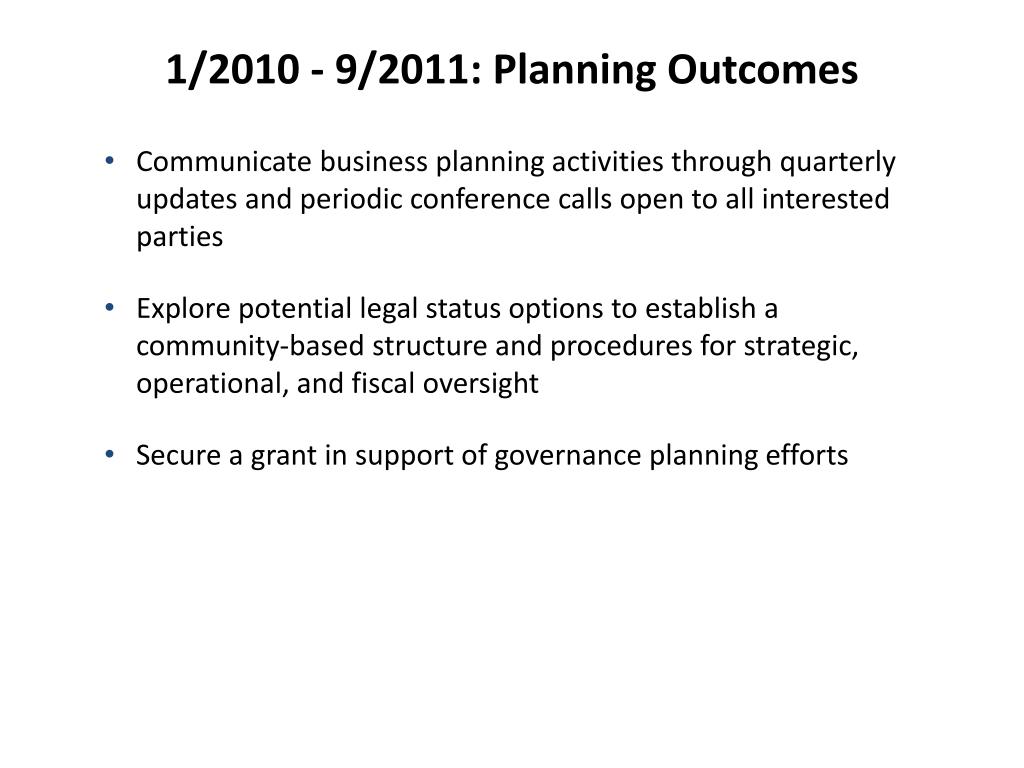 1/2010 - 9/2011: Planning Outcomes

• Communicate business planning activities through quarterly updates and periodic conference calls open to all interested parties

• Explore potential legal status options to establish a community-based structure and procedures for strategic, operational, and fiscal oversight

• Secure a grant in support of governance planning efforts